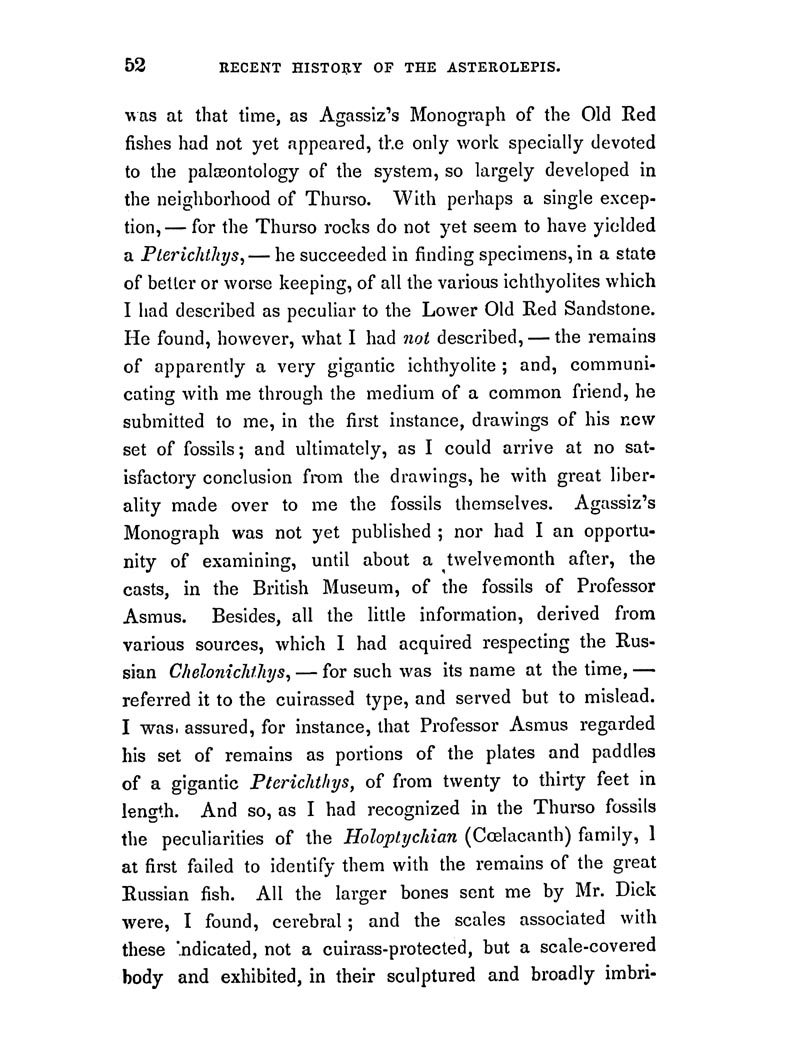 52 RECENT HISTORY OF THE ASTEROLEPIS.

was at that time, as Agassiz's Monograph of the Old Red fishes had not yet appeared, the only work specially devoted to the palæontology of the system, so largely developed in the neighborhood of Thurso. With perhaps a single exception, — for the Thurso rocks do not yet seem to have yielded a Pterichthys, — he succeeded in finding specimens, in a state of better or worse keeping, of all the various ichthyolites which I had described as peculiar to the Lower Old Red Sandstone. He found, however, what I had not described, — the remains of apparently a very gigantic ichthyolite; and, communicating with me through the medium of a common friend, he submitted to me, in the first instance, drawings of his new set of fossils; and ultimately, as I could arrive at no satisfactory conclusion from the drawings, he with great liberality made over to me the fossils themselves. Agassiz's Monograph was not yet published; nor had I an opportunity of examining, until about a twelvemonth after, the casts, in the British Museum, of the fossils of Professor Asmus. Besides, all the little information, derived from various sources, which I had acquired respecting the Russian Chelonichthys, — for such was its name at the time, — referred it to the cuirassed type, and served but to mislead. I was assured, for instance, that Professor Asmus regarded his set of remains as portions of the plates and paddles of a gigantic Pterichthys, of from twenty to thirty feet in length. And so, as I had recognized in the Thurso fossils the peculiarities of the Holoptychian (Cœlacanth) family, I at first failed to identify them with the remains of the great Russian fish. All the larger bones sent me by Mr. Dick were, I found, cerebral; and the scales associated with these indicated, not a cuirass-protected, but a scale-covered body and exhibited, in their sculptured and broadly imbri-